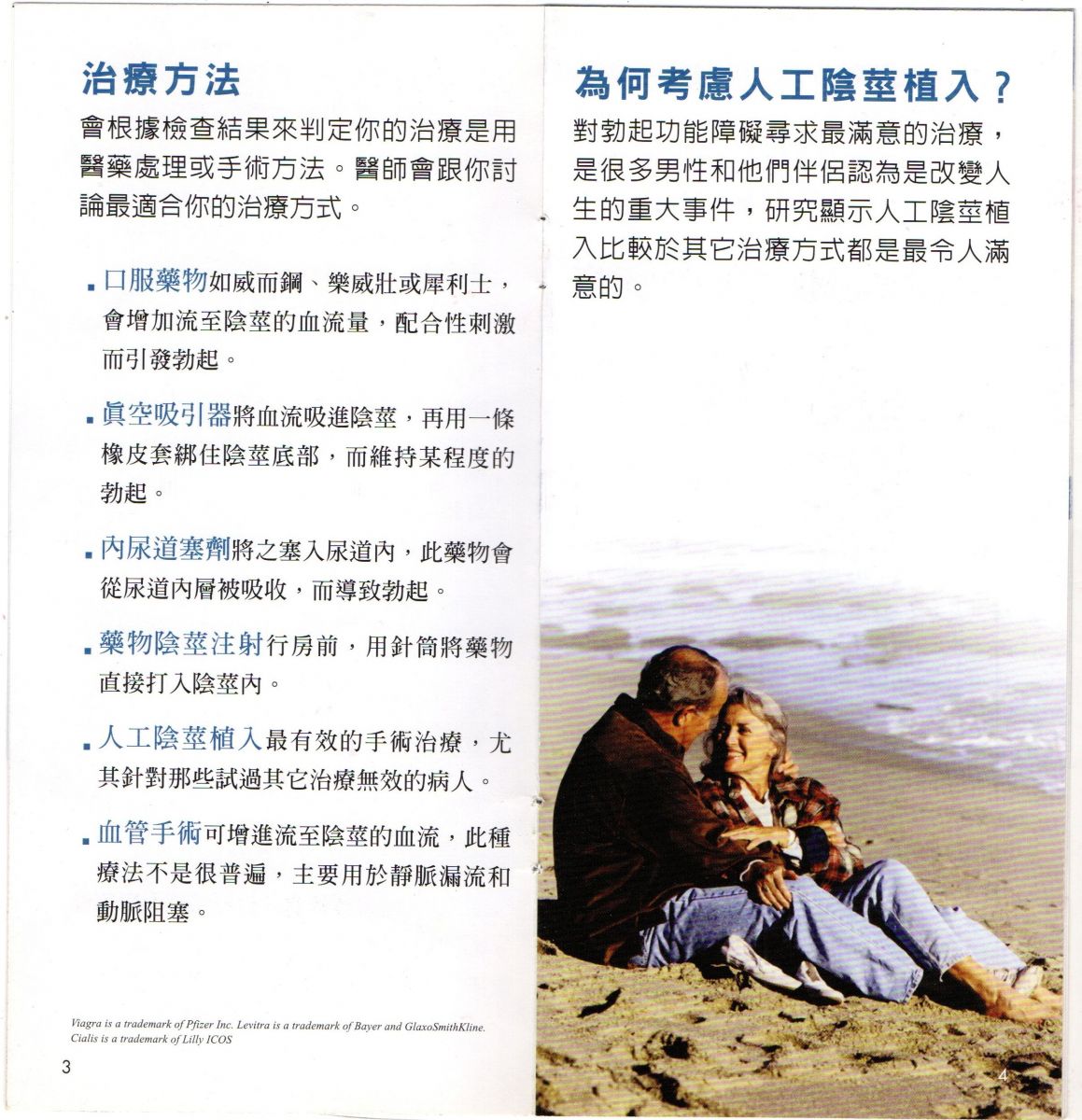 治療方法

會根據檢查結果來判定你的治療是用醫藥處理或手術方法。醫師會跟你討論最適合你的治療方式。

▪ 口服藥物如威而鋼、樂威壯或犀利士，會增加流至陰莖的血流量，配合性刺激而引發勃起。

▪ 真空吸引器將血流吸進陰莖，再用一條橡皮套綁住陰莖底部，而維持某程度的勃起。

▪ 內尿道塞劑將之塞入尿道內，此藥物會從尿道內層被吸收，而導致勃起。

▪ 藥物陰莖注射行房前，用針筒將藥物直接打入陰莖內。

▪ 人工陰莖植入最有效的手術治療，尤其針對那些試過其它治療無效的病人。

▪ 血管手術可增進流至陰莖的血流，此種療法不是很普遍，主要用於靜脈漏流和動脈阻塞。

Viagra is a trademark of Pfizer Inc. Levitra is a trademark of Bayer and GlaxoSmithKline. Cialis is a trademark of Lilly ICOS

3

為何考慮人工陰莖植入？

對勃起功能障礙尋求最滿意的治療，是很多男性和他們伴侶認為是改變人生的重大事件，研究顯示人工陰莖植入比較於其它治療方式都是最令人滿意的。

4